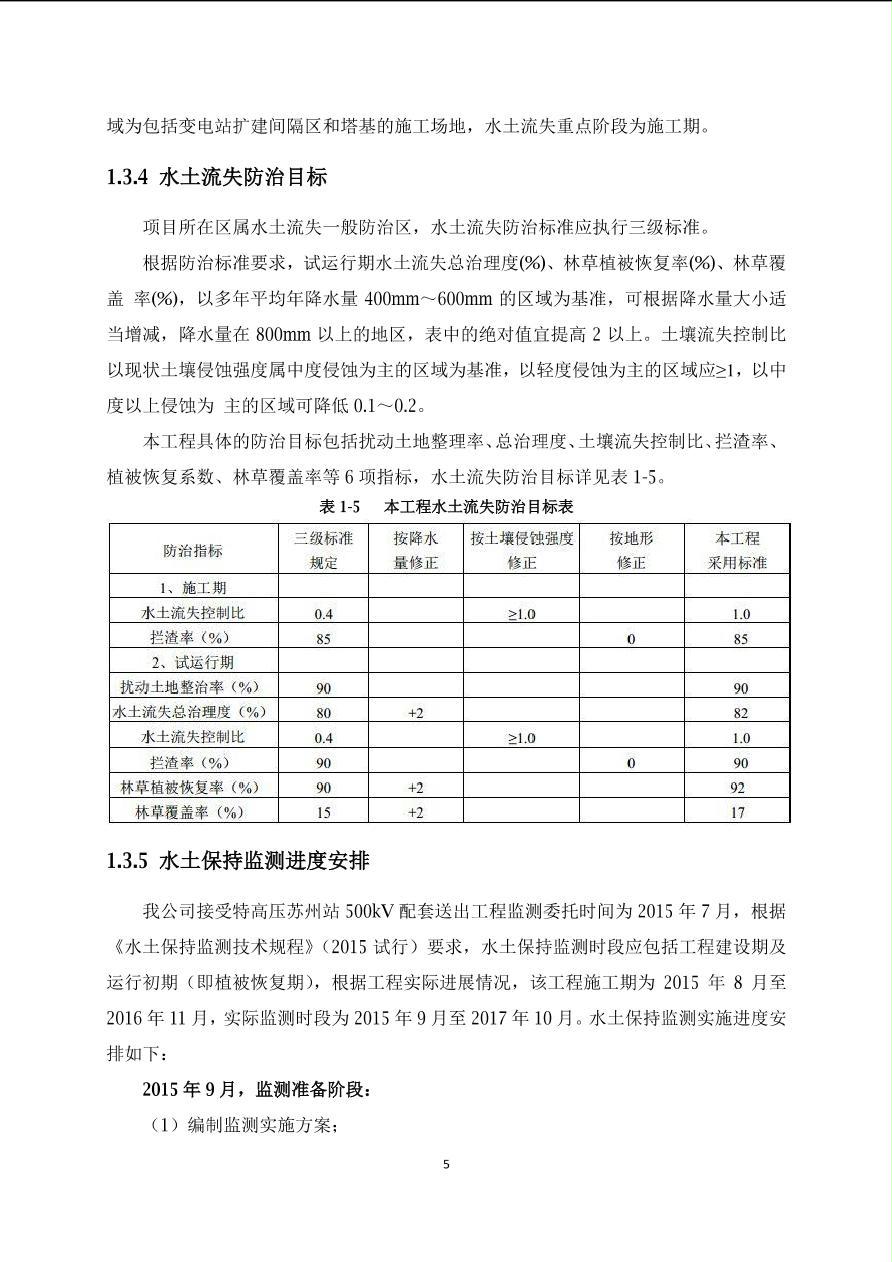 域为包括变电站扩建间隔区和塔基的施工场地，水土流失重点阶段为施工期。

1.3.4 水土流失防治目标

项目所在区属水土流失一般防治区，水土流失防治标准应执行三级标准。

根据防治标准要求，试运行期水土流失总治理度(%)、林草植被恢复率(%)、林草覆盖 率(%)，以多年平均年降水量 400mm～600mm 的区域为基准，可根据降水量大小适当增减，降水量在 800mm 以上的地区，表中的绝对值宜提高 2 以上。土壤流失控制比以现状土壤侵蚀强度属中度侵蚀为主的区域为基准，以轻度侵蚀为主的区域应≥1，以中度以上侵蚀为 主的区域可降低 0.1～0.2。

本工程具体的防治目标包括扰动土地整理率、总治理度、土壤流失控制比、拦渣率、植被恢复系数、林草覆盖率等 6 项指标，水土流失防治目标详见表 1-5。

表 1-5 本工程水土流失防治目标表

| 防治指标 | 三级标准规定 | 按降水量修正 | 按土壤侵蚀强度修正 | 按地形修正 | 本工程采用标准 |
|---|---|---|---|---|---|
| 1、施工期 | | | | | |
| 水土流失控制比 | 0.4 | | ≥1.0 | | 1.0 |
| 拦渣率（%） | 85 | | | 0 | 85 |
| 2、试运行期 | | | | | |
| 扰动土地整治率（%） | 90 | | | | 90 |
| 水土流失总治理度（%） | 80 | +2 | | | 82 |
| 水土流失控制比 | 0.4 | | ≥1.0 | | 1.0 |
| 拦渣率（%） | 90 | | | 0 | 90 |
| 林草植被恢复率（%） | 90 | +2 | | | 92 |
| 林草覆盖率（%） | 15 | +2 | | | 17 |

1.3.5 水土保持监测进度安排

我公司接受特高压苏州站 500kV 配套送出工程监测委托时间为 2015 年 7 月，根据《水土保持监测技术规程》(2015 试行）要求，水土保持监测时段应包括工程建设期及运行初期（即植被恢复期)，根据工程实际进展情况，该工程施工期为 2015 年 8 月至 2016 年 11 月，实际监测时段为 2015 年 9 月至 2017 年 10 月。水土保持监测实施进度安排如下：

2015 年 9 月，监测准备阶段：

（1）编制监测实施方案；

5